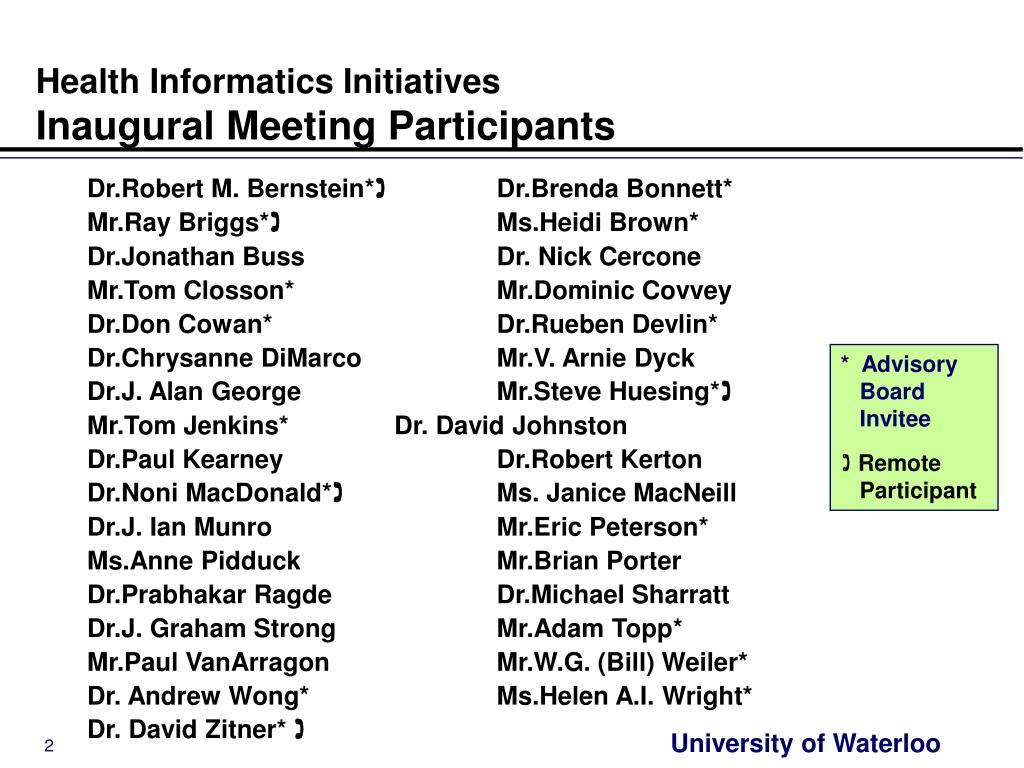 Health Informatics Initiatives
Inaugural Meeting Participants

Dr.Robert M. Bernstein*❩
Mr.Ray Briggs*❩
Dr.Jonathan Buss
Mr.Tom Closson*
Dr.Don Cowan*
Dr.Chrysanne DiMarco
Dr.J. Alan George
Mr.Tom Jenkins*
Dr.Paul Kearney
Dr.Noni MacDonald*❩
Dr.J. Ian Munro
Ms.Anne Pidduck
Dr.Prabhakar Ragde
Dr.J. Graham Strong
Mr.Paul VanArragon
Dr. Andrew Wong*
Dr. David Zitner* ❩

Dr.Brenda Bonnett*
Ms.Heidi Brown*
Dr. Nick Cercone
Mr.Dominic Covvey
Dr.Rueben Devlin*
Mr.V. Arnie Dyck
Mr.Steve Huesing*❩
Dr. David Johnston
Dr.Robert Kerton
Ms. Janice MacNeill
Mr.Eric Peterson*
Mr.Brian Porter
Dr.Michael Sharratt
Mr.Adam Topp*
Mr.W.G. (Bill) Weiler*
Ms.Helen A.I. Wright*

* Advisory Board Invitee
❩ Remote Participant

2
University of Waterloo